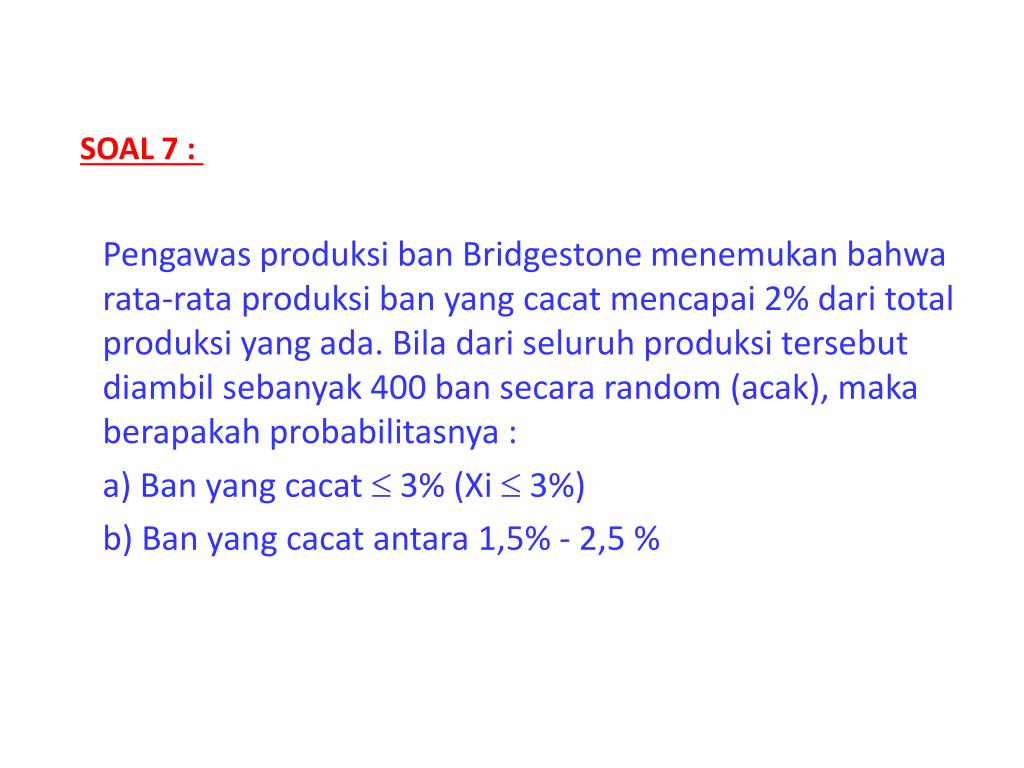 SOAL 7 :

Pengawas produksi ban Bridgestone menemukan bahwa rata-rata produksi ban yang cacat mencapai 2% dari total produksi yang ada. Bila dari seluruh produksi tersebut diambil sebanyak 400 ban secara random (acak), maka berapakah probabilitasnya :

a) Ban yang cacat $\leq$ 3% (Xi $\leq$ 3%)

b) Ban yang cacat antara 1,5% - 2,5 %